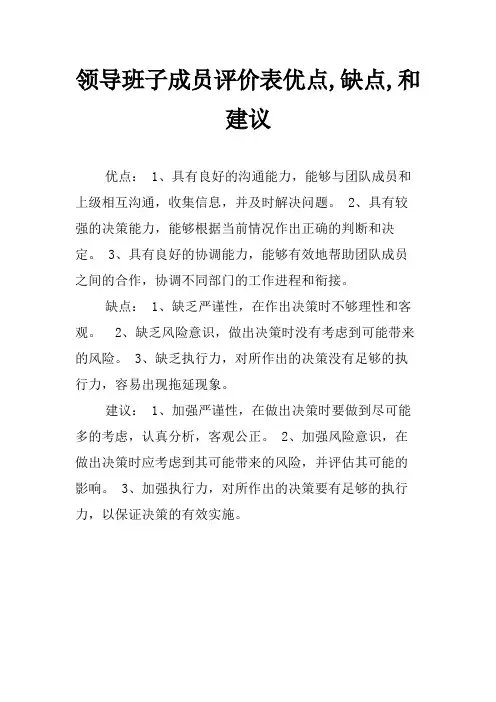 领导班子成员评价表优点,缺点,和建议

优点： 1、具有良好的沟通能力，能够与团队成员和上级相互沟通，收集信息，并及时解决问题。 2、具有较强的决策能力，能够根据当前情况作出正确的判断和决定。 3、具有良好的协调能力，能够有效地帮助团队成员之间的合作，协调不同部门的工作进程和衔接。

缺点： 1、缺乏严谨性，在作出决策时不够理性和客观。 2、缺乏风险意识，做出决策时没有考虑到可能带来的风险。 3、缺乏执行力，对所作出的决策没有足够的执行力，容易出现拖延现象。

建议： 1、加强严谨性，在做出决策时要做到尽可能多的考虑，认真分析，客观公正。 2、加强风险意识，在做出决策时应考虑到其可能带来的风险，并评估其可能的影响。 3、加强执行力，对所作出的决策要有足够的执行力，以保证决策的有效实施。